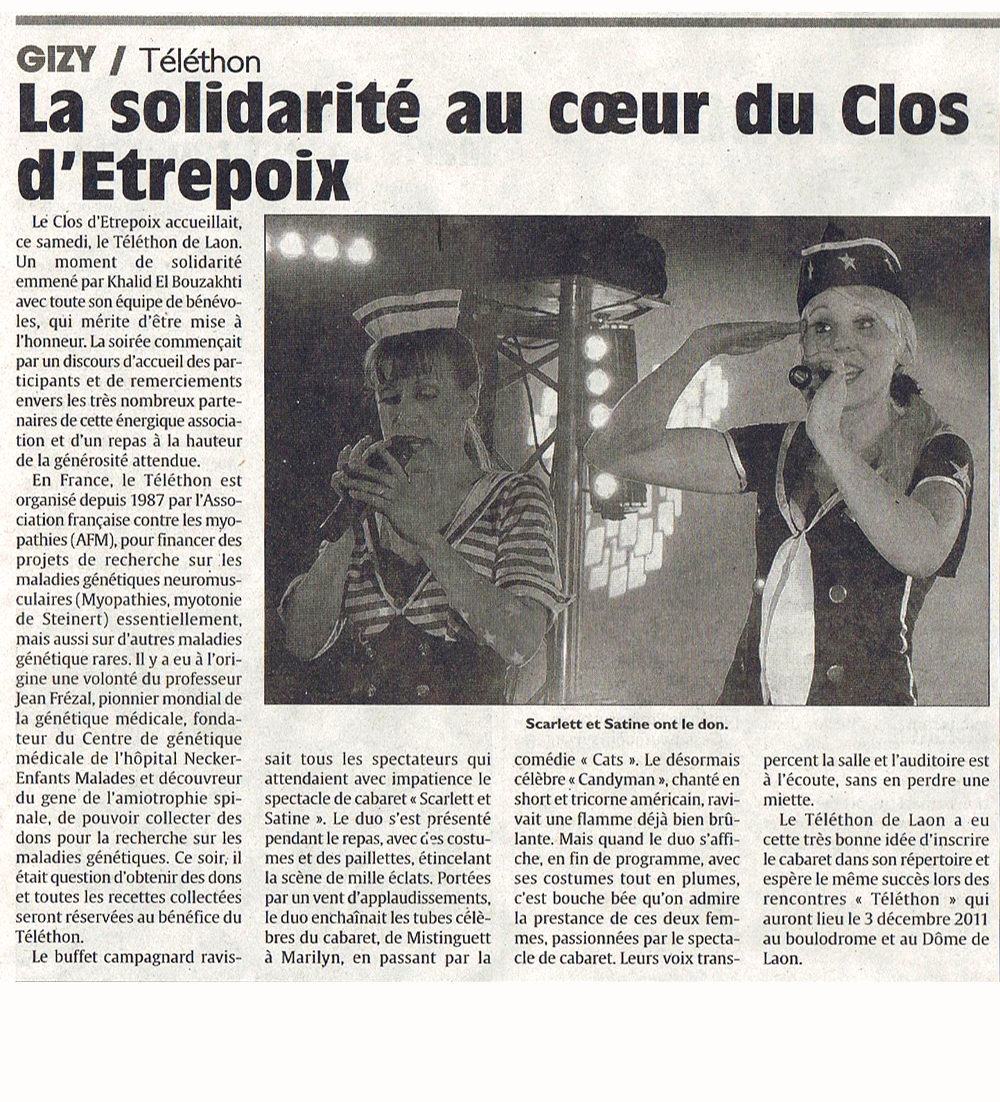 GIZY / Téléthon

La solidarité au cœur du Clos d'Etrepoix

Le Clos d'Etrepoix accueillait, ce samedi, le Téléthon de Laon. Un moment de solidarité emmené par Khalid El Bouzakhti avec toute son équipe de bénévoles, qui mérite d'être mise à l'honneur. La soirée commençait par un discours d'accueil des participants et de remerciements envers les très nombreux partenaires de cette énergique association et d'un repas à la hauteur de la générosité attendue.

En France, le Téléthon est organisé depuis 1987 par l'Association française contre les myopathies (AFM), pour financer des projets de recherche sur les maladies génétiques neuromusculaires (Myopathies, myotonie de Steinert) essentiellement, mais aussi sur d'autres maladies génétique rares. Il y a eu à l'origine une volonté du professeur Jean Frézal, pionnier mondial de la génétique médicale, fondateur du Centre de génétique médicale de l'hôpital Necker-Enfants Malades et découvreur du gene de l'amiotrophie spinale, de pouvoir collecter des dons pour la recherche sur les maladies génétiques. Ce soir, il était question d'obtenir des dons et toutes les recettes collectées seront réservées au bénéfice du Téléthon.

Le buffet campagnard ravissait tous les spectateurs qui attendaient avec impatience le spectacle de cabaret « Scarlett et Satine ». Le duo s'est présenté pendant le repas, avec des costumes et des paillettes, étincelant la scène de mille éclats. Portées par un vent d'applaudissements, le duo enchaînait les tubes célèbres du cabaret, de Mistinguett à Marilyn, en passant par la comédie « Cats ». Le désormais célèbre « Candyman », chanté en short et tricorne américain, ravivait une flamme déjà bien brûlante. Mais quand le duo s'affiche, en fin de programme, avec ses costumes tout en plumes, c'est bouche bée qu'on admire la prestance de ces deux femmes, passionnées par le spectacle de cabaret. Leurs voix transpercent la salle et l'auditoire est à l'écoute, sans en perdre une miette.

Le Téléthon de Laon a eu cette très bonne idée d'inscrire le cabaret dans son répertoire et espère le même succès lors des rencontres « Téléthon » qui auront lieu le 3 décembre 2011 au boulodrome et au Dôme de Laon.

Scarlett et Satine ont le don.